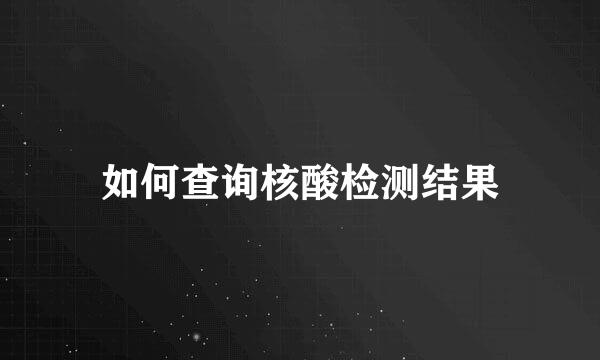 如何查询核酸检测结果